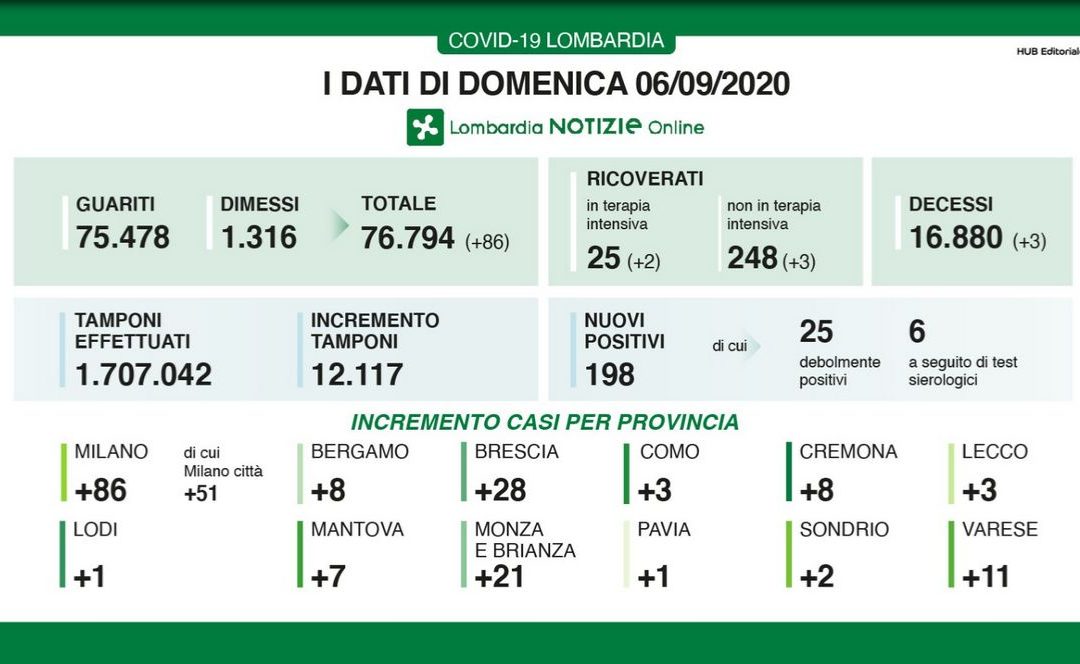 COVID-19 LOMBARDIA

HUB Editoriale

I DATI DI DOMENICA 06/09/2020

Lombardia NOTIZIE Online

GUARITI
75.478

DIMESSI
1.316

TOTALE
76.794 (+86)

RICOVERATI
in terapia intensiva
25 (+2)

non in terapia intensiva
248 (+3)

DECESSI
16.880 (+3)

TAMPONI EFFETTUATI
1.707.042

INCREMENTO TAMPONI
12.117

NUOVI POSITIVI
198

di cui

25
debolmente positivi

6
a seguito di test sierologici

INCREMENTO CASI PER PROVINCIA

MILANO
+86

di cui Milano città
+51

BERGAMO
+8

BRESCIA
+28

COMO
+3

CREMONA
+8

LECCO
+3

LODI
+1

MANTOVA
+7

MONZA E BRIANZA
+21

PAVIA
+1

SONDRIO
+2

VARESE
+11